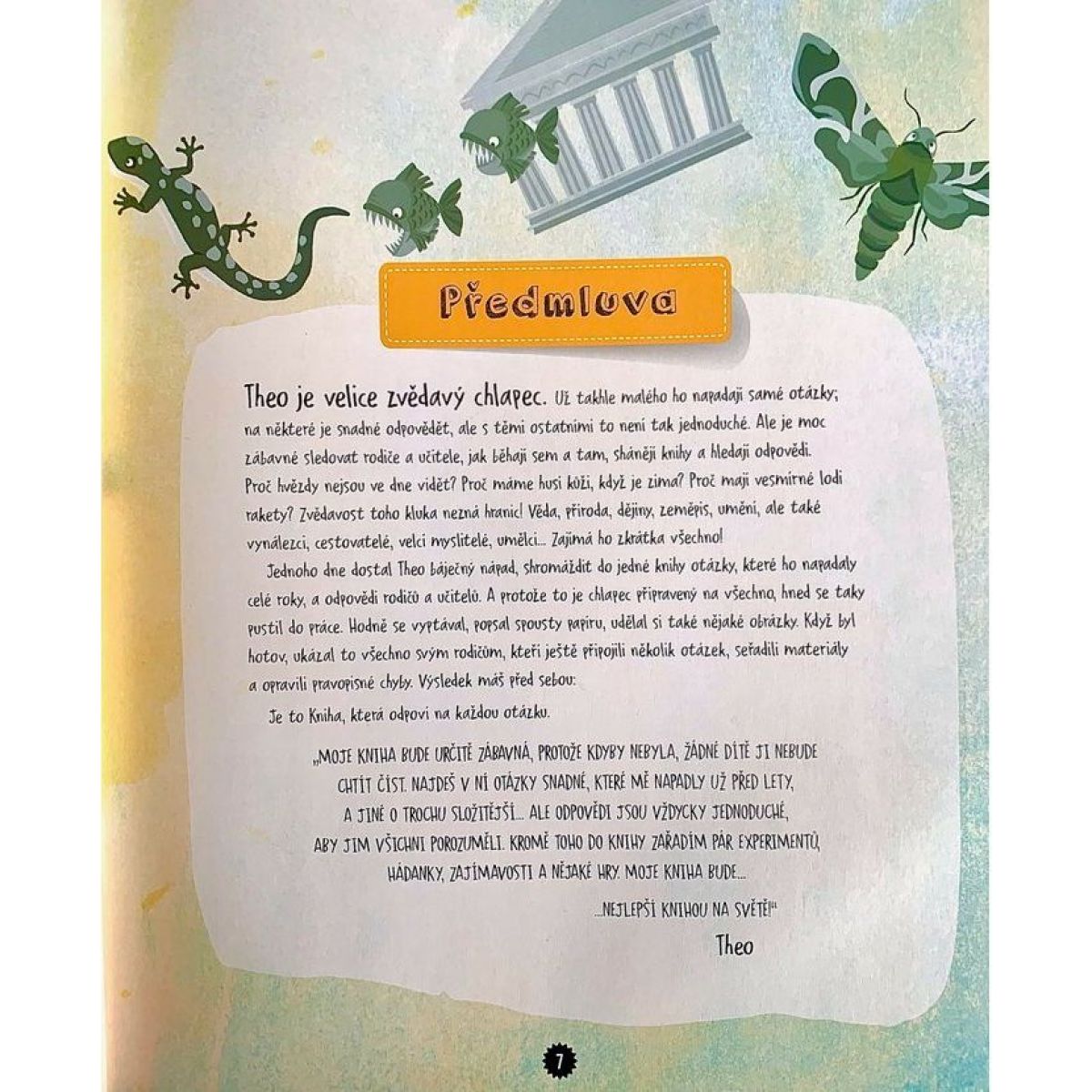 Předmluva

Theo je velice zvědavý chlapec. Už takhle malého ho napadají samé otázky; na některé je snadné odpovědět, ale s těmi ostatními to není tak jednoduché. Ale je moc zábavné sledovat rodiče a učitele, jak běhají sem a tam, shánějí knihy a hledají odpovědi. Proč hvězdy nejsou ve dne vidět? Proč máme husí kůži, když je zima? Proč mají vesmírné lodi rakety? Zvědavost toho kluka nezná hranic! Věda, příroda, dějiny, zeměpis, umění, ale také vynálezci, cestovatelé, velcí myslitelé, umělci... Zajímá ho zkrátka všechno!

Jednoho dne dostal Theo báječný nápad, shromáždit do jedné knihy otázky, které ho napadaly celé roky, a odpovědi rodičů a učitelů. A protože to je chlapec připravený na všechno, hned se taky pustil do práce. Hodně se vyptával, popsal spousty papíru, udělal si také nějaké obrázky. Když byl hotov, ukázal to všechno svým rodičům, kteří ještě připojili několik otázek, seřadili materiály a opravili pravopisné chyby. Výsledek máš před sebou:

Je to Kniha, která odpoví na každou otázku.

„MOJE KNIHA BUDE URČITĚ ZÁBAVNÁ, PROTOŽE KDYBY NEBYLA, ŽÁDNÉ DÍTĚ JI NEBUDE CHTÍT ČÍST. NAJDEŠ V NÍ OTÁZKY SNADNÉ, KTERÉ MĚ NAPADLY UŽ PŘED LETY, A JINÉ O TROCHU SLOŽITĚJŠÍ... ALE ODPOVĚDI JSOU VŽDYCKY JEDNODUCHÉ, ABY JIM VŠICHNI POROZUMĚLI. KROMĚ TOHO DO KNIHY ZAŘADÍM PÁR EXPERIMENTŮ, HÁDANKY, ZAJÍMAVOSTI A NĚJAKÉ HRY. MOJE KNIHA BUDE...

...NEJLEPŠÍ KNIHOU NA SVĚTĚ!"

Theo

7